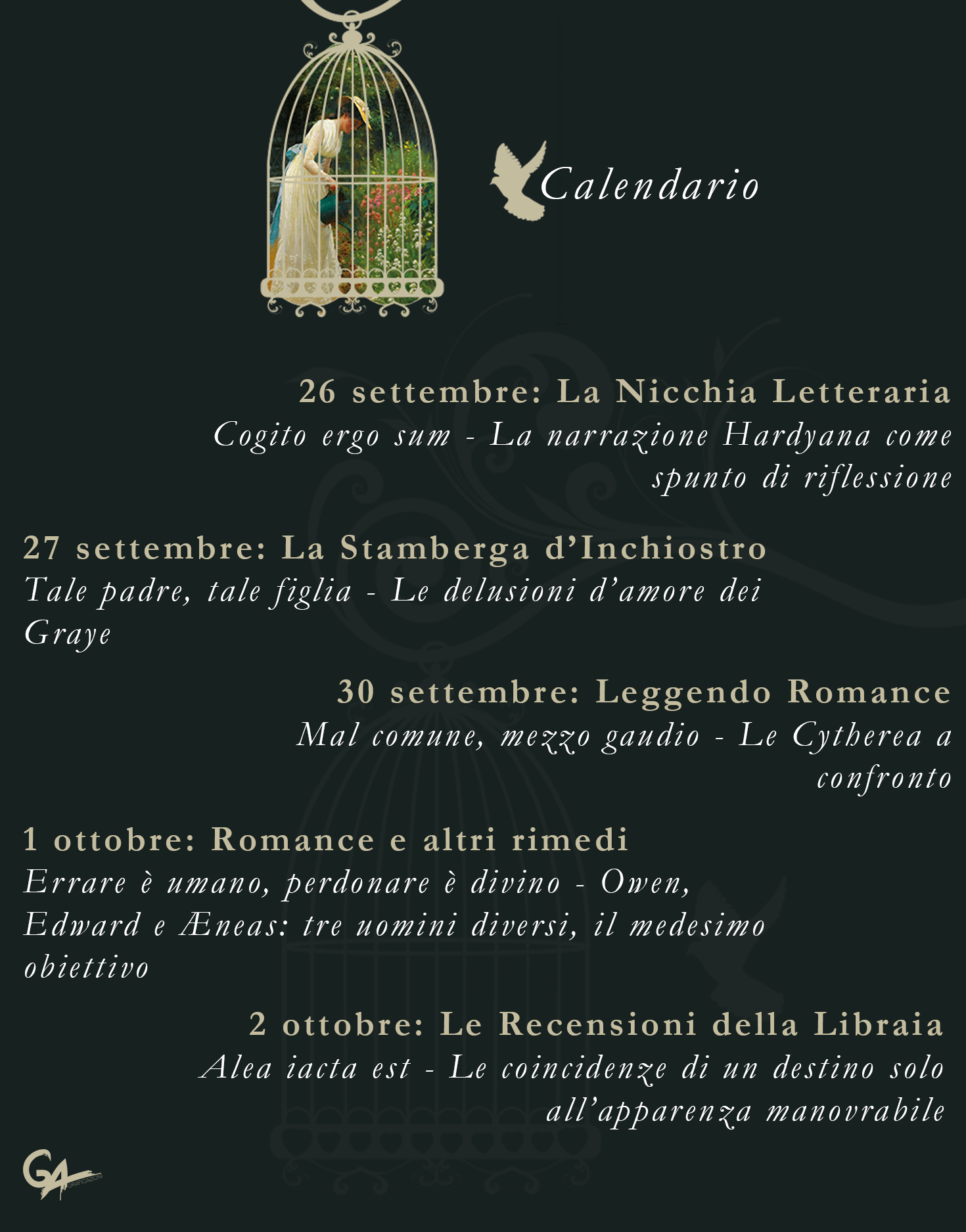 Calendario

26 settembre: La Nicchia Letteraria
Cogito ergo sum - La narrazione Hardyana come spunto di riflessione

27 settembre: La Stamberga d'Inchiostro
Tale padre, tale figlia - Le delusioni d'amore dei Graye

30 settembre: Leggendo Romance
Mal comune, mezzo gaudio - Le Cytherea a confronto

1 ottobre: Romance e altri rimedi
Errare è umano, perdonare è divino - Owen, Edward e Æneas: tre uomini diversi, il medesimo obiettivo

2 ottobre: Le Recensioni della Libraia
Alea iacta est - Le coincidenze di un destino solo all'apparenza manovrabile

GA GRAFICAZIONI